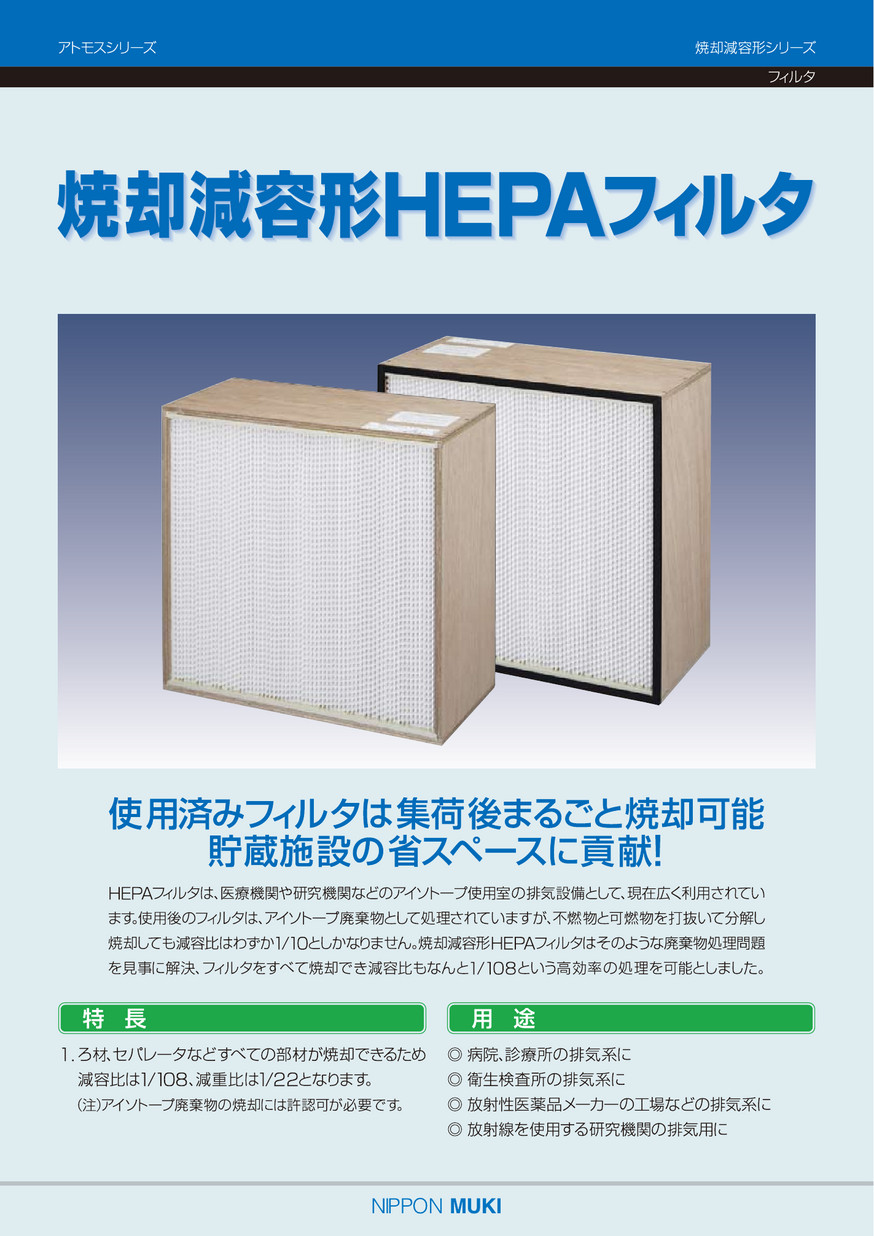 アトモスシリーズ

焼却減容形シリーズ

フィルタ

焼却減容形HEPAフィルタ

使用済みフィルタは集荷後まるごと焼却可能
貯蔵施設の省スペースに貢献!

HEPAフィルタは、医療機関や研究機関などのアイソトープ使用室の排気設備として、現在広く利用されています。使用後のフィルタは、アイソトープ廃棄物として処理されていますが、不燃物と可燃物を打抜いて分解し焼却しても減容比はわずか1/10としかなりません。焼却減容形HEPAフィルタはそのような廃棄物処理問題を見事に解決、フィルタをすべて焼却でき減容比もなんと1/108という高効率の処理を可能としました。

特　長

1. ろ材、セパレータなどすべての部材が焼却できるため減容比は1/108、減重比は1/22となります。
(注)アイソトープ廃棄物の焼却には許認可が必要です。

用　途

◎ 病院、診療所の排気系に
◎ 衛生検査所の排気系に
◎ 放射性医薬品メーカーの工場などの排気系に
◎ 放射線を使用する研究機関の排気用に

NIPPON MUKI